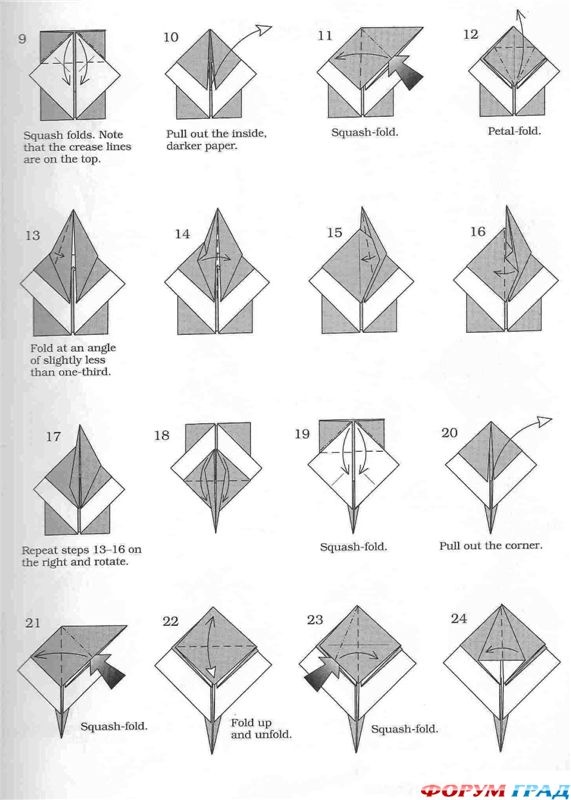 9

Squash folds. Note that the crease lines are on the top.

10

Pull out the inside, darker paper.

11

Squash-fold.

12

Petal-fold.

13

Fold at an angle of slightly less than one-third.

14

15

16

17

Repeat steps 13–16 on the right and rotate.

18

19

Squash-fold.

20

Pull out the corner.

21

Squash-fold.

22

Fold up and unfold.

23

Squash-fold.

24

ФОРУМ ГРАД